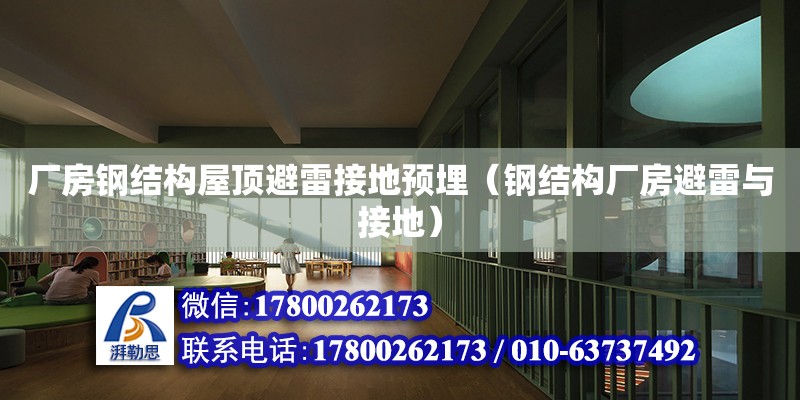 厂房钢结构屋顶避雷接地预埋（钢结构厂房避雷与接地）

湃勒思

微信：17800262173

联系电话：17800262173 / 010-63737492